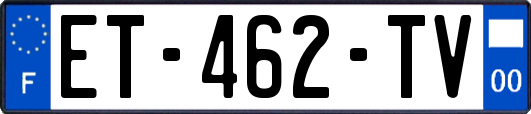 F
ET-462-TV
00